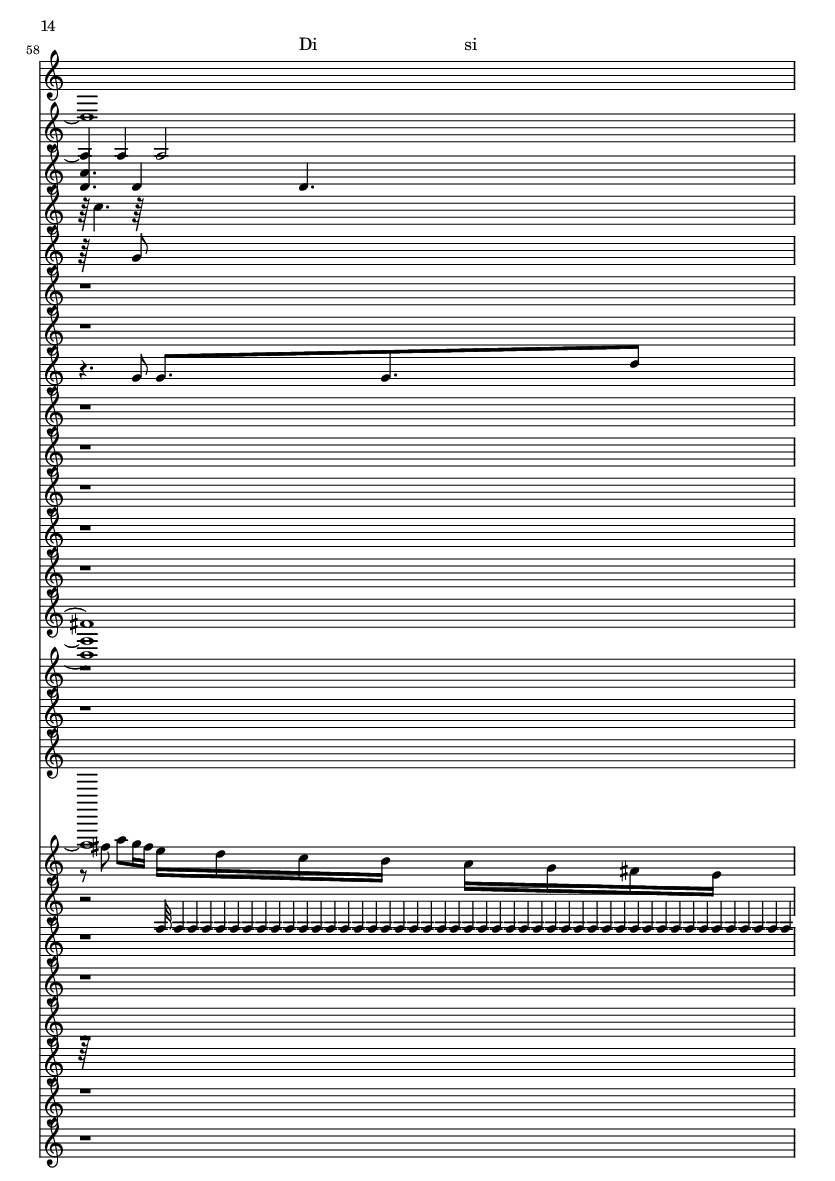 14

58

Di si